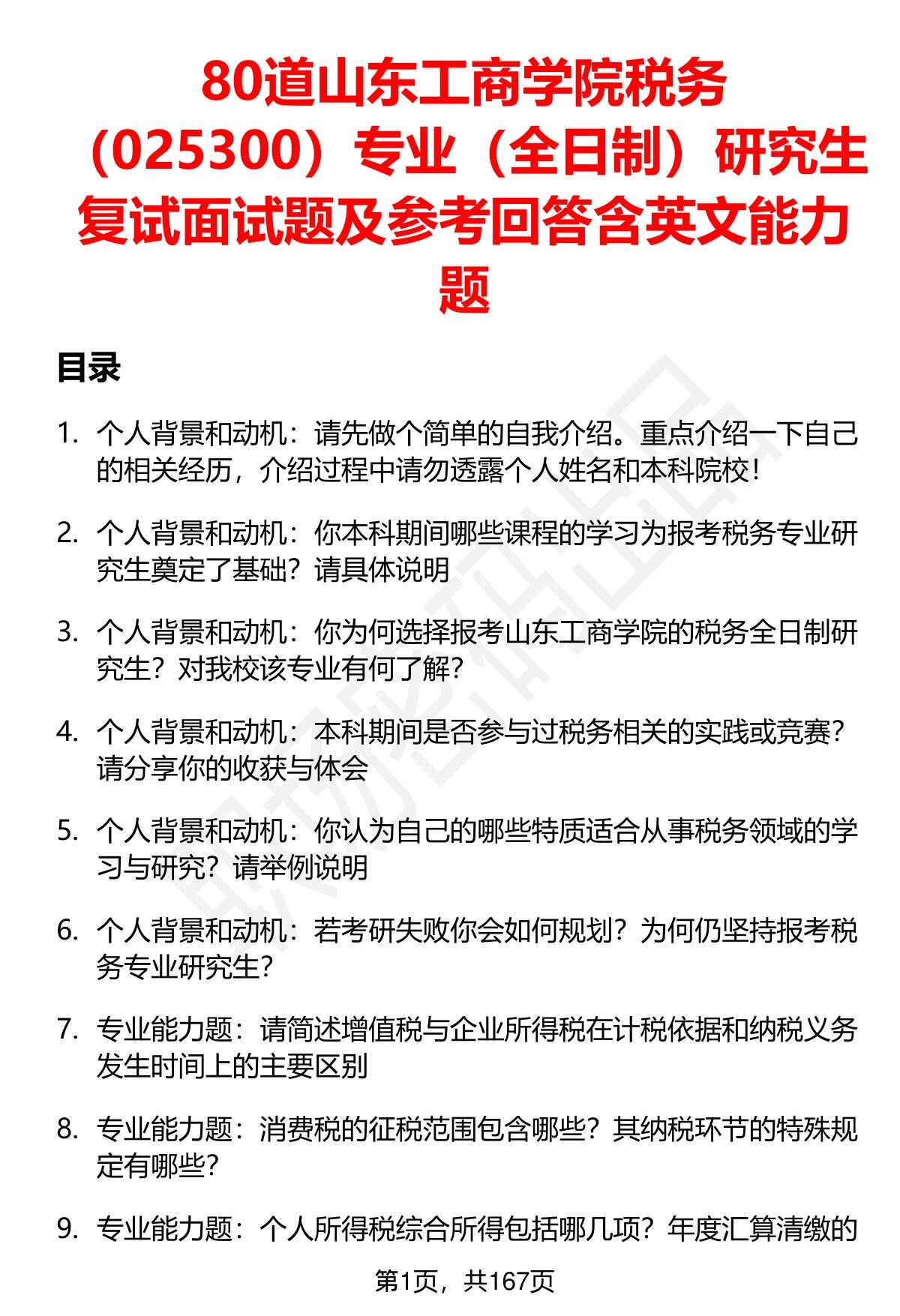 80道山东工商学院税务（025300）专业（全日制）研究生复试面试题及参考回答含英文能力题

目录

1. 个人背景和动机：请先做个简单的自我介绍。重点介绍一下自己的相关经历，介绍过程中请勿透露个人姓名和本科院校！

2. 个人背景和动机：你本科期间哪些课程的学习为报考税务专业研究生奠定了基础？请具体说明

3. 个人背景和动机：你为何选择报考山东工商学院的税务全日制研究生？对我校该专业有何了解？

4. 个人背景和动机：本科期间是否参与过税务相关的实践或竞赛？请分享你的收获与体会

5. 个人背景和动机：你认为自己的哪些特质适合从事税务领域的学习与研究？请举例说明

6. 个人背景和动机：若考研失败你会如何规划？为何仍坚持报考税务专业研究生？

7. 专业能力题：请简述增值税与企业所得税在计税依据和纳税义务发生时间上的主要区别

8. 专业能力题：消费税的征税范围包含哪些？其纳税环节的特殊规定有哪些？

9. 专业能力题：个人所得税综合所得包括哪几项？年度汇算清缴的

第1页，共167页